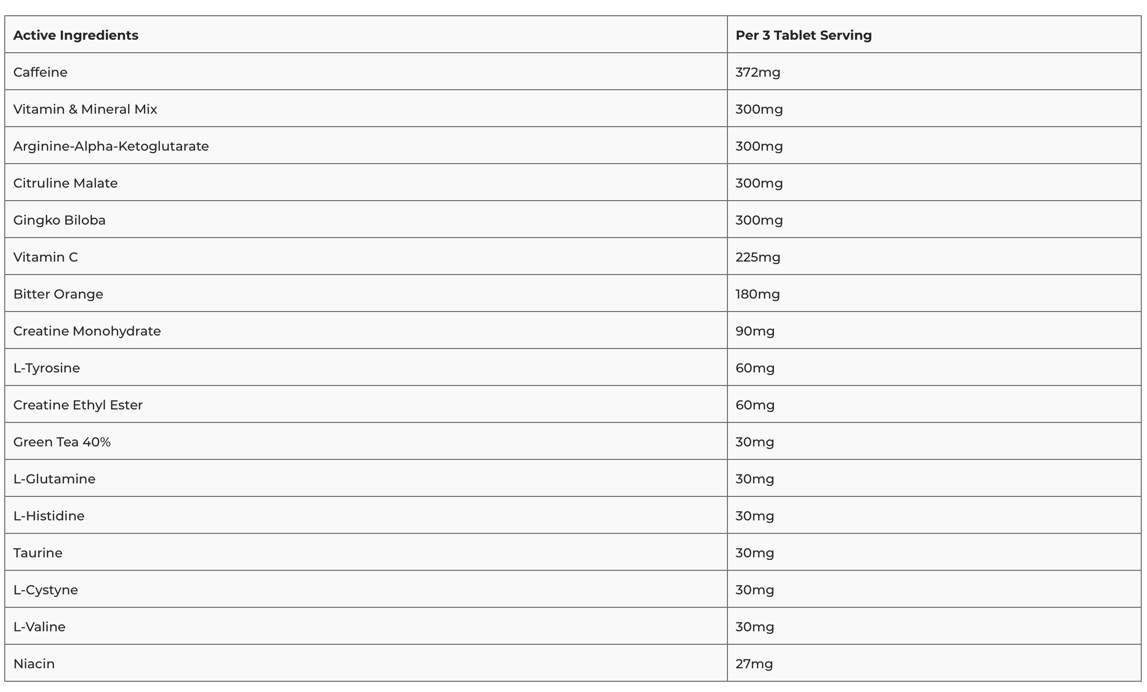 | Active Ingredients | Per 3 Tablet Serving |
|---|---|
| Caffeine | 372mg |
| Vitamin & Mineral Mix | 300mg |
| Arginine-Alpha-Ketoglutarate | 300mg |
| Citruline Malate | 300mg |
| Gingko Biloba | 300mg |
| Vitamin C | 225mg |
| Bitter Orange | 180mg |
| Creatine Monohydrate | 90mg |
| L-Tyrosine | 60mg |
| Creatine Ethyl Ester | 60mg |
| Green Tea 40% | 30mg |
| L-Glutamine | 30mg |
| L-Histidine | 30mg |
| Taurine | 30mg |
| L-Cystyne | 30mg |
| L-Valine | 30mg |
| Niacin | 27mg |